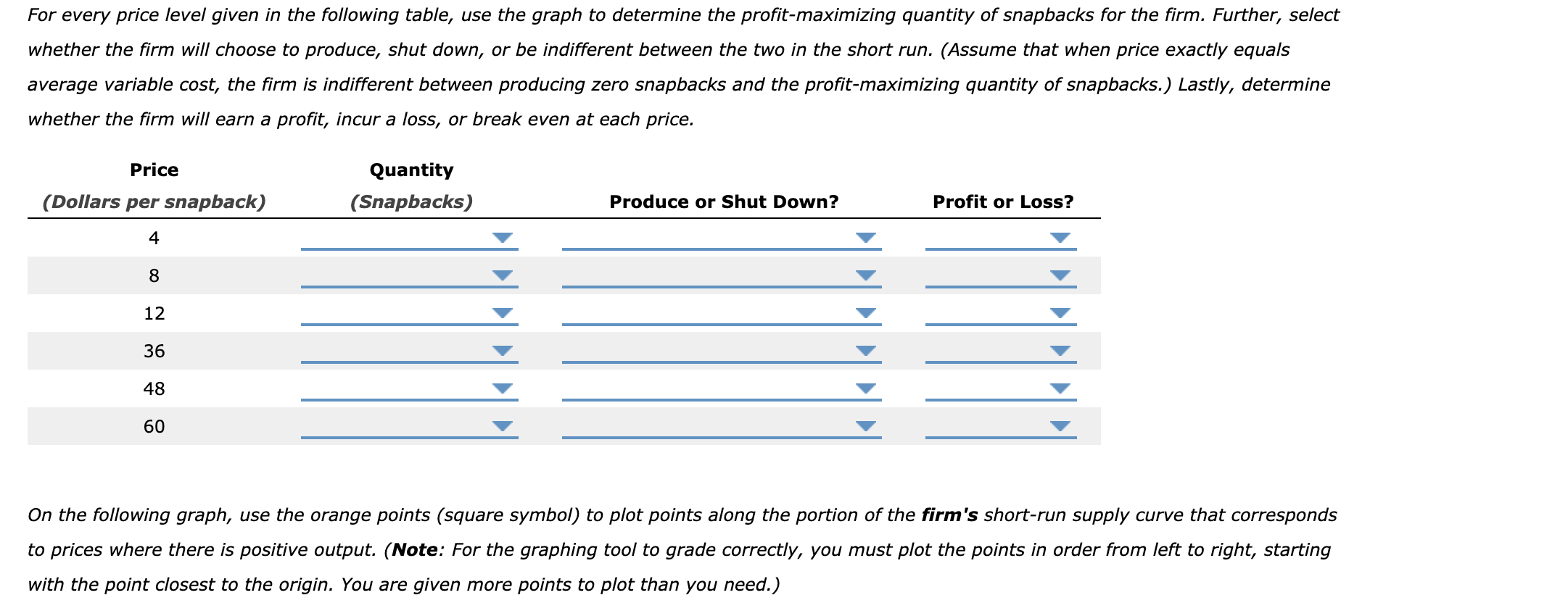 For every price level given in the following table, use the graph to determine the profit-maximizing quantity of snapbacks for the firm. Further, select whether the firm will choose to produce, shut down, or be indifferent between the two in the short run. (Assume that when price exactly equals average variable cost, the firm is indifferent between producing zero snapbacks and the profit-maximizing quantity of snapbacks.) Lastly, determine whether the firm will earn a profit, incur a loss, or break even at each price.

| Price (Dollars per snapback) | Quantity (Snapbacks) | Produce or Shut Down? | Profit or Loss? |
|---|---|---|---|
| 4 | | | |
| 8 | | | |
| 12 | | | |
| 36 | | | |
| 48 | | | |
| 60 | | | |

On the following graph, use the orange points (square symbol) to plot points along the portion of the firm's short-run supply curve that corresponds to prices where there is positive output. (Note: For the graphing tool to grade correctly, you must plot the points in order from left to right, starting with the point closest to the origin. You are given more points to plot than you need.)